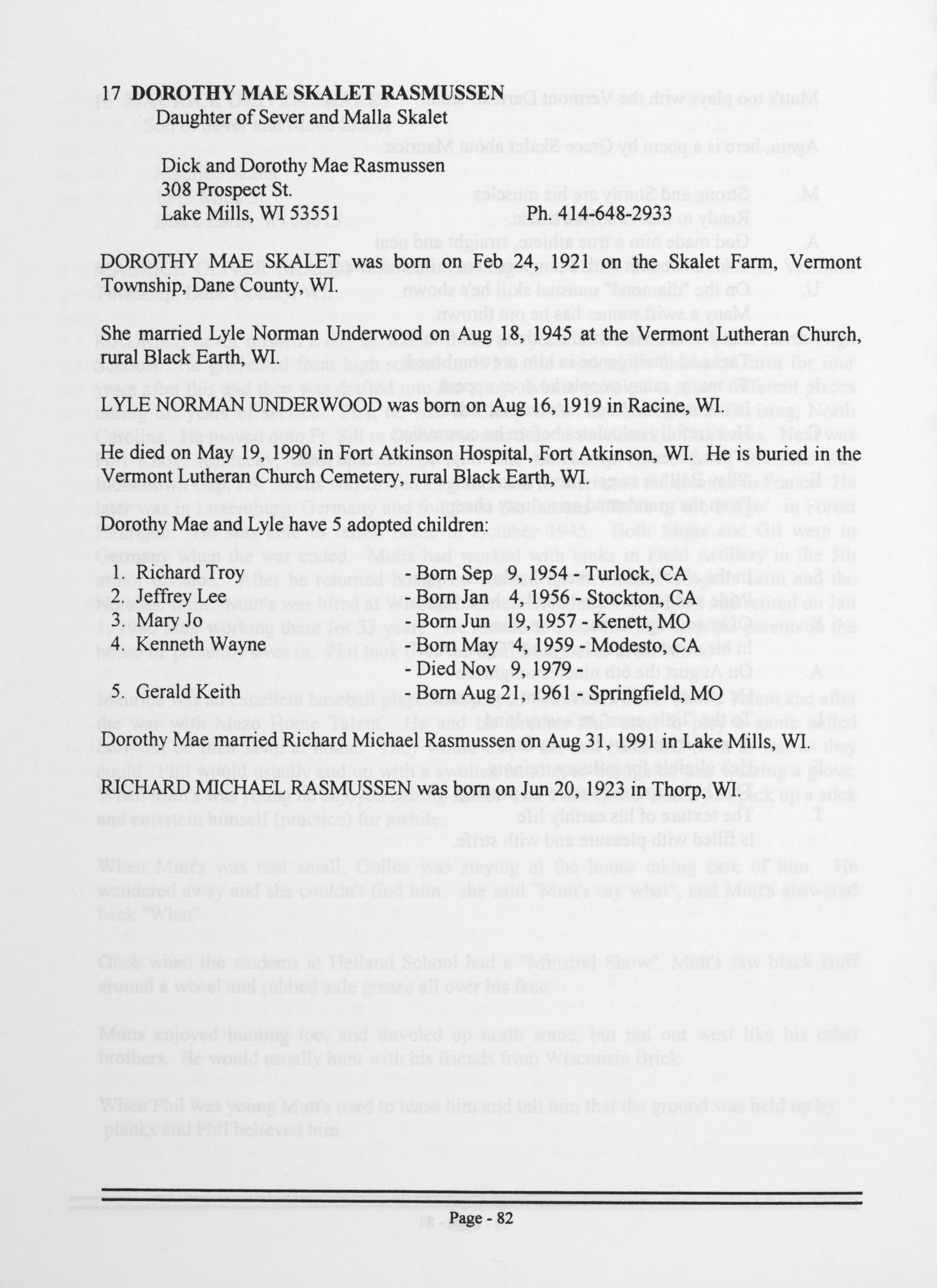 17 DOROTHY MAE SKALET RASMUSSEN
Daughter of Sever and Malla Skalet

Dick and Dorothy Mae Rasmussen
308 Prospect St.
Lake Mills, WI 53551 Ph. 414-648-2933

DOROTHY MAE SKALET was born on Feb 24, 1921 on the Skalet Farm, Vermont Township, Dane County, WI.

She married Lyle Norman Underwood on Aug 18, 1945 at the Vermont Lutheran Church, rural Black Earth, WI.

LYLE NORMAN UNDERWOOD was born on Aug 16, 1919 in Racine, WI.

He died on May 19, 1990 in Fort Atkinson Hospital, Fort Atkinson, WI. He is buried in the Vermont Lutheran Church Cemetery, rural Black Earth, WI.

Dorothy Mae and Lyle have 5 adopted children:

1. Richard Troy - Born Sep 9, 1954 - Turlock, CA
2. Jeffrey Lee - Born Jan 4, 1956 - Stockton, CA
3. Mary Jo - Born Jun 19, 1957 - Kenett, MO
4. Kenneth Wayne - Born May 4, 1959 - Modesto, CA
- Died Nov 9, 1979 -
5. Gerald Keith - Born Aug 21, 1961 - Springfield, MO

Dorothy Mae married Richard Michael Rasmussen on Aug 31, 1991 in Lake Mills, WI.

RICHARD MICHAEL RASMUSSEN was born on Jun 20, 1923 in Thorp, WI.

Page - 82